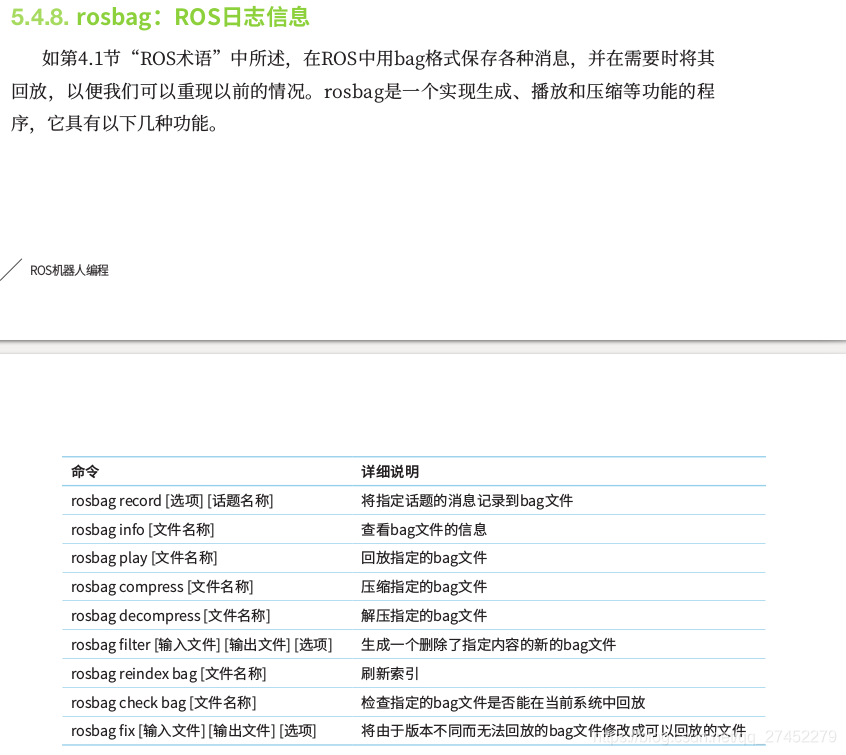 5.4.8. rosbag：ROS日志信息

如第4.1节“ROS术语”中所述，在ROS中用bag格式保存各种消息，并在需要时将其回放，以便我们可以重现以前的情况。rosbag是一个实现生成、播放和压缩等功能的程序，它具有以下几种功能。

ROS机器人编程

| 命令 | 详细说明 |
|---|---|
| rosbag record [选项] [话题名称] | 将指定话题的消息记录到bag文件 |
| rosbag info [文件名称] | 查看bag文件的信息 |
| rosbag play [文件名称] | 回放指定的bag文件 |
| rosbag compress [文件名称] | 压缩指定的bag文件 |
| rosbag decompress [文件名称] | 解压指定的bag文件 |
| rosbag filter [输入文件] [输出文件] [选项] | 生成一个删除了指定内容的新的bag文件 |
| rosbag reindex bag [文件名称] | 刷新索引 |
| rosbag check bag [文件名称] | 检查指定的bag文件是否能在当前系统中回放 |
| rosbag fix [输入文件] [输出文件] [选项] | 将由于版本不同而无法回放的bag文件修改成可以回放的文件 |

https://blog.csdn.net/qq_27452279